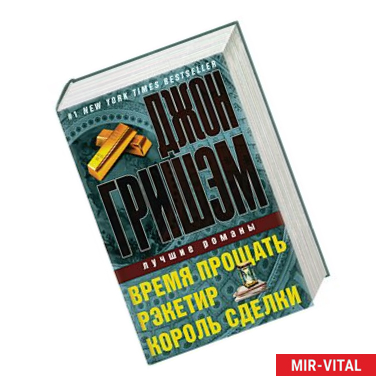 #1 NEW YORK TIMES BESTSELLER

ДЖОН
ГРИШЭМ

лучшие романы

ВРЕМЯ ПРОЩАТЬ
РЭКЕТИР
КОРОЛЬ СДЕЛКИ

MIR-VITAL